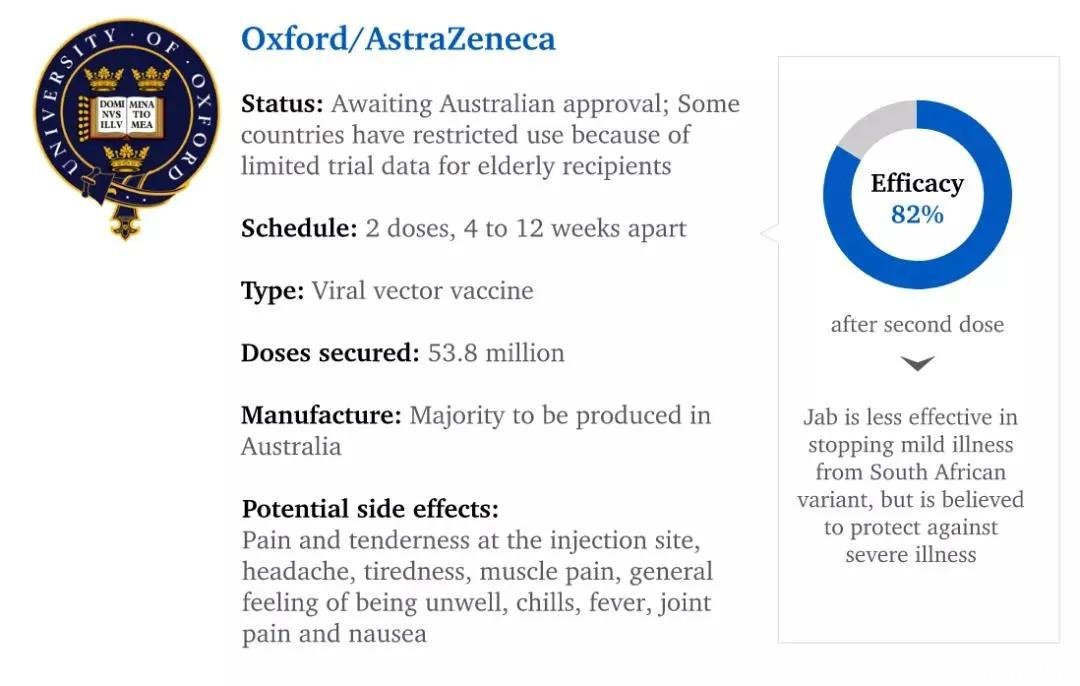 UNIVERSITY OF OXFORD
DOMI NVS ILLV MINA TIO MEA

Oxford/AstraZeneca

Status: Awaiting Australian approval; Some countries have restricted use because of limited trial data for elderly recipients

Schedule: 2 doses, 4 to 12 weeks apart

Type: Viral vector vaccine

Doses secured: 53.8 million

Manufacture: Majority to be produced in Australia

Potential side effects:
Pain and tenderness at the injection site, headache, tiredness, muscle pain, general feeling of being unwell, chills, fever, joint pain and nausea

Efficacy
82%

after second dose

Jab is less effective in stopping mild illness from South African variant, but is believed to protect against severe illness